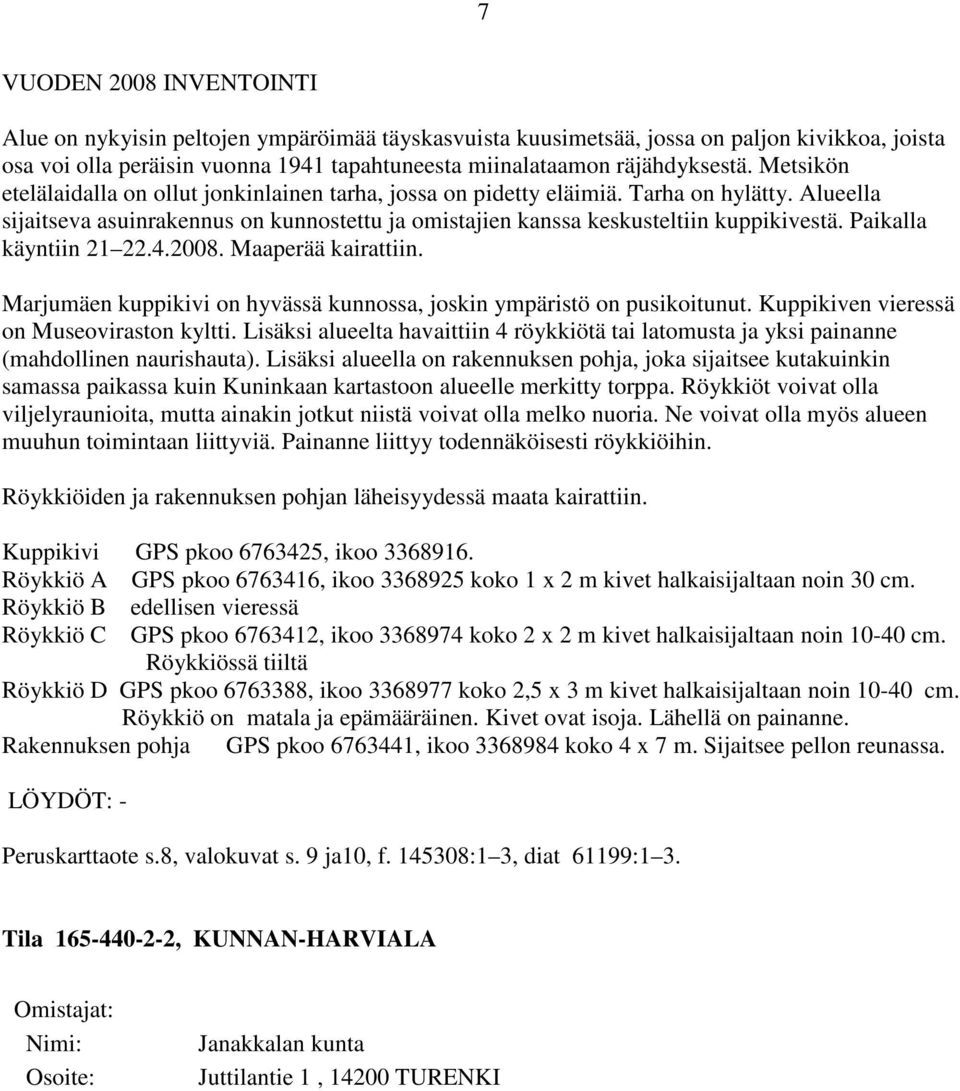 7

VUODEN 2008 INVENTOINTI

Alue on nykyisin peltojen ympäröimää täyskasvuista kuusimetsää, jossa on paljon kivikkoa, joista osa voi olla peräisin vuonna 1941 tapahtuneesta miinalataamon räjähdyksestä. Metsikön etelälaidalla on ollut jonkinlainen tarha, jossa on pidetty eläimiä. Tarha on hylätty. Alueella sijaitseva asuinrakennus on kunnostettu ja omistajien kanssa keskusteltiin kuppikivestä. Paikalla käyntiin 21 22.4.2008. Maaperää kairattiin.

Marjumäen kuppikivi on hyvässä kunnossa, joskin ympäristö on pusikoitunut. Kuppikiven vieressä on Museoviraston kyltti. Lisäksi alueelta havaittiin 4 röykkiötä tai latomusta ja yksi painanne (mahdollinen naurishauta). Lisäksi alueella on rakennuksen pohja, joka sijaitsee kutakuinkin samassa paikassa kuin Kuninkaan kartastoon alueelle merkitty torppa. Röykkiöt voivat olla viljelyraunioita, mutta ainakin jotkut niistä voivat olla melko nuoria. Ne voivat olla myös alueen muuhun toimintaan liittyviä. Painanne liittyy todennäköisesti röykkiöihin.

Röykkiöiden ja rakennuksen pohjan läheisyydessä maata kairattiin.

Kuppikivi GPS pkoo 6763425, ikoo 3368916.
Röykkiö A GPS pkoo 6763416, ikoo 3368925 koko 1 x 2 m kivet halkaisijaltaan noin 30 cm.
Röykkiö B edellisen vieressä
Röykkiö C GPS pkoo 6763412, ikoo 3368974 koko 2 x 2 m kivet halkaisijaltaan noin 10-40 cm. Röykkiössä tiiltä
Röykkiö D GPS pkoo 6763388, ikoo 3368977 koko 2,5 x 3 m kivet halkaisijaltaan noin 10-40 cm. Röykkiö on matala ja epämääräinen. Kivet ovat isoja. Lähellä on painanne.
Rakennuksen pohja GPS pkoo 6763441, ikoo 3368984 koko 4 x 7 m. Sijaitsee pellon reunassa.

LÖYDÖT: -

Peruskarttaote s.8, valokuvat s. 9 ja10, f. 145308:1–3, diat 61199:1–3.

Tila 165-440-2-2, KUNNAN-HARVIALA

Omistajat:
Nimi: Janakkalan kunta
Osoite: Juttilantie 1 , 14200 TURENKI